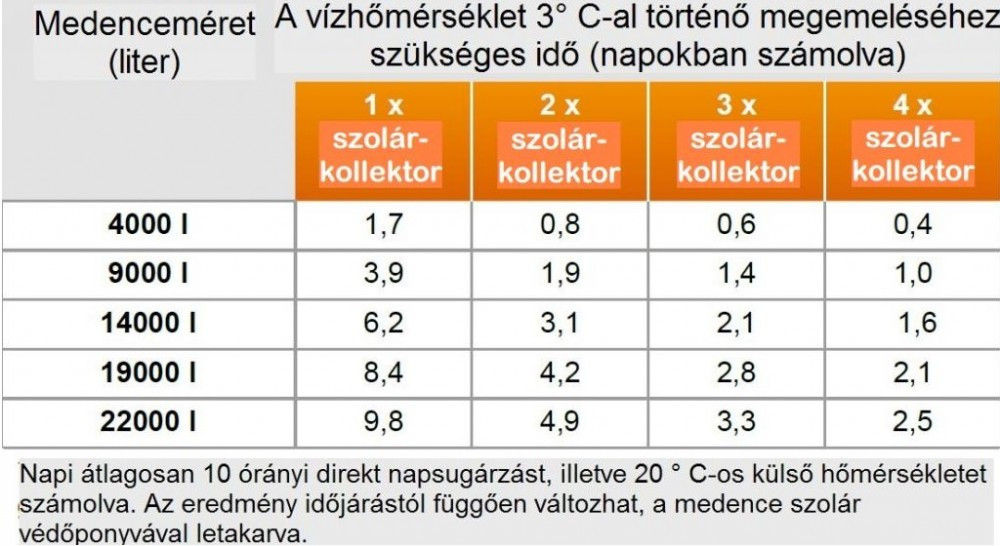 | Medenceméret (liter) | A vízhőmérséklet 3° C-al történő megemeléséhez szükséges idő (napokban számolva) | | | |
|---|---|---|---|---|
| | 1 x szolár-kollektor | 2 x szolár-kollektor | 3 x szolár-kollektor | 4 x szolár-kollektor |
| 4000 l | 1,7 | 0,8 | 0,6 | 0,4 |
| 9000 l | 3,9 | 1,9 | 1,4 | 1,0 |
| 14000 l | 6,2 | 3,1 | 2,1 | 1,6 |
| 19000 l | 8,4 | 4,2 | 2,8 | 2,1 |
| 22000 l | 9,8 | 4,9 | 3,3 | 2,5 |

Napi átlagosan 10 órányi direkt napsugárzást, illetve 20 ° C-os külső hőmérsékletet számolva. Az eredmény időjárástól függően változhat, a medence szolár védőponyvával letakarva.